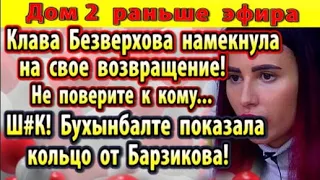 Дом 2 раньше эфира

Клава Безверхова намекнула на свое возвращение! Не поверите к кому...

Ш#К! Бухынбалте показала кольцо от Барзикова!